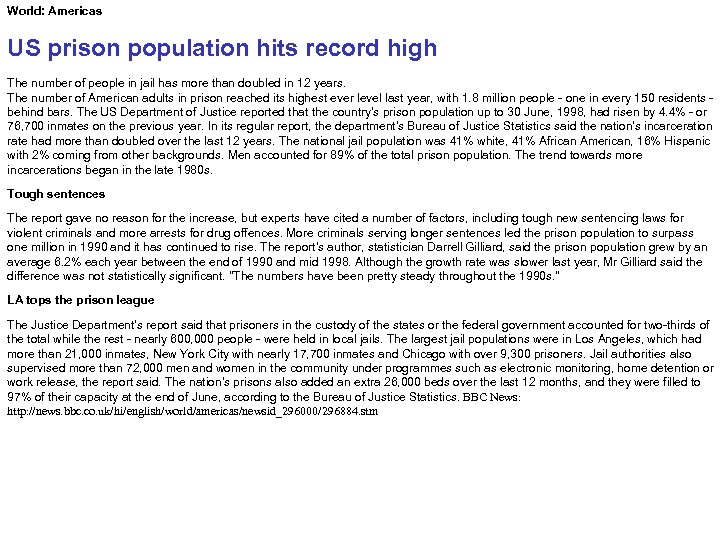 World: Americas

US prison population hits record high

The number of people in jail has more than doubled in 12 years.
The number of American adults in prison reached its highest ever level last year, with 1.8 million people - one in every 150 residents - behind bars. The US Department of Justice reported that the country's prison population up to 30 June, 1998, had risen by 4.4% - or 76,700 inmates on the previous year. In its regular report, the department's Bureau of Justice Statistics said the nation's incarceration rate had more than doubled over the last 12 years. The national jail population was 41% white, 41% African American, 16% Hispanic with 2% coming from other backgrounds. Men accounted for 89% of the total prison population. The trend towards more incarcerations began in the late 1980s.

Tough sentences

The report gave no reason for the increase, but experts have cited a number of factors, including tough new sentencing laws for violent criminals and more arrests for drug offences. More criminals serving longer sentences led the prison population to surpass one million in 1990 and it has continued to rise. The report's author, statistician Darrell Gilliard, said the prison population grew by an average 6.2% each year between the end of 1990 and mid 1998. Although the growth rate was slower last year, Mr Gilliard said the difference was not statistically significant. "The numbers have been pretty steady throughout the 1990s."

LA tops the prison league

The Justice Department's report said that prisoners in the custody of the states or the federal government accounted for two-thirds of the total while the rest - nearly 600,000 people - were held in local jails. The largest jail populations were in Los Angeles, which had more than 21,000 inmates, New York City with nearly 17,700 inmates and Chicago with over 9,300 prisoners. Jail authorities also supervised more than 72,000 men and women in the community under programmes such as electronic monitoring, home detention or work release, the report said. The nation's prisons also added an extra 26,000 beds over the last 12 months, and they were filled to 97% of their capacity at the end of June, according to the Bureau of Justice Statistics. BBC News: http://news.bbc.co.uk/hi/english/world/americas/newsid_296000/296884.stm